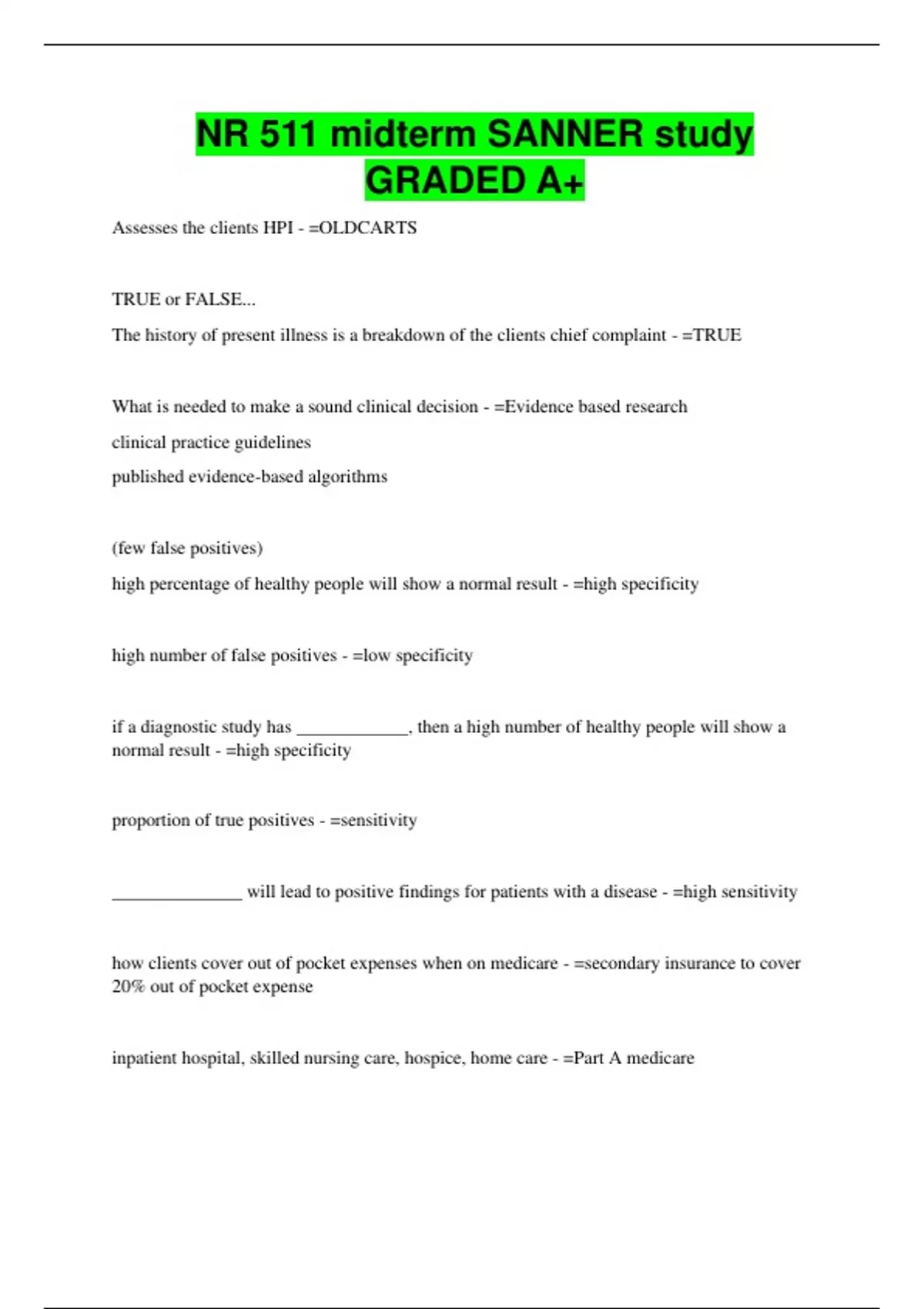 NR 511 midterm SANNER study GRADED A+

Assesses the clients HPI - =OLDCARTS

TRUE or FALSE...

The history of present illness is a breakdown of the clients chief complaint - =TRUE

What is needed to make a sound clinical decision - =Evidence based research

clinical practice guidelines

published evidence-based algorithms

(few false positives)

high percentage of healthy people will show a normal result - =high specificity

high number of false positives - =low specificity

if a diagnostic study has ____________, then a high number of healthy people will show a normal result - =high specificity

proportion of true positives - =sensitivity

______________ will lead to positive findings for patients with a disease - =high sensitivity

how clients cover out of pocket expenses when on medicare - =secondary insurance to cover 20% out of pocket expense

inpatient hospital, skilled nursing care, hospice, home care - =Part A medicare